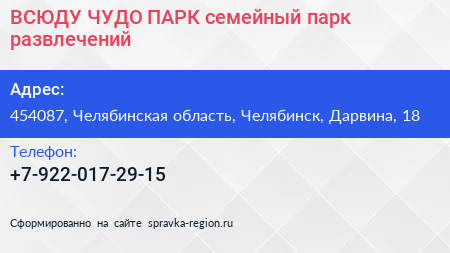 ВСЮДУ ЧУДО ПАРК семейный парк развлечений

Адрес:

454087, Челябинская область, Челябинск, Дарвина, 18

Телефон:

+7-922-017-29-15

Сформированно на сайте spravka-region.ru